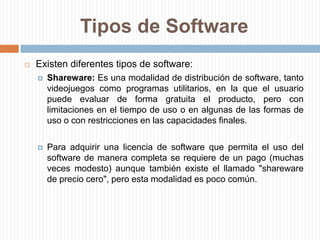 Tipos de Software

Existen diferentes tipos de software:

Shareware: Es una modalidad de distribución de software, tanto videojuegos como programas utilitarios, en la que el usuario puede evaluar de forma gratuita el producto, pero con limitaciones en el tiempo de uso o en algunas de las formas de uso o con restricciones en las capacidades finales.

Para adquirir una licencia de software que permita el uso del software de manera completa se requiere de un pago (muchas veces modesto) aunque también existe el llamado "shareware de precio cero", pero esta modalidad es poco común.